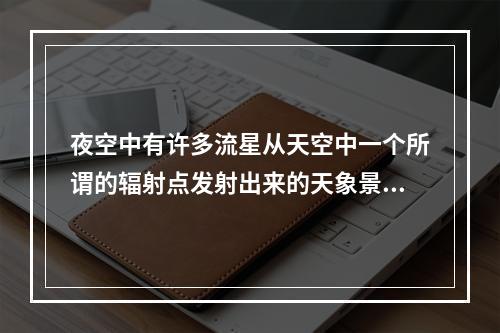 夜空中有许多流星从天空中一个所谓的辐射点发射出来的天象景...